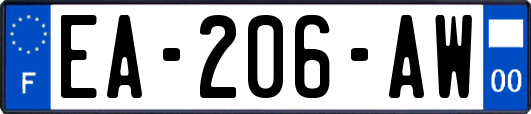 F

EA-206-AW

00